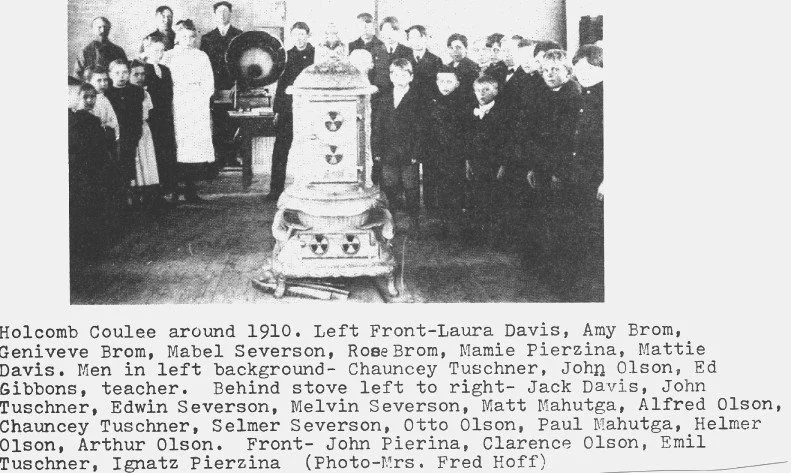 Holcomb Coulee around 1910. Left Front-Laura Davis, Amy Brom, Geniveve Brom, Mabel Severson, Rose Brom, Mamie Pierzina, Mattie Davis. Men in left background- Chauncey Tuschner, John Olson, Ed Gibbons, teacher. Behind stove left to right- Jack Davis, John Tuschner, Edwin Severson, Melvin Severson, Matt Mahutga, Alfred Olson, Chauncey Tuschner, Selmer Severson, Otto Olson, Paul Mahutga, Helmer Olson, Arthur Olson. Front- John Pierina, Clarence Olson, Emil Tuschner, Ignatz Pierzina (Photo-Mrs. Fred Hoff)